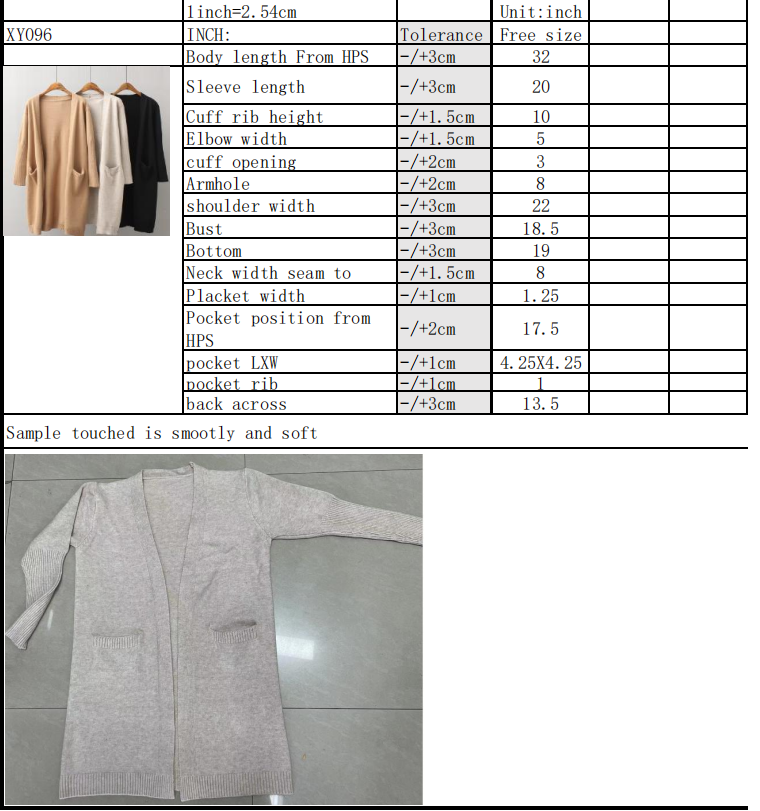 |  | 1inch=2.54cm |  | Unit:inch |  |  |
|---|---|---|---|---|---|
| XY096 | INCH: | Tolerance | Free size |  |  |
|  | Body length From HPS | -/+3cm | 32 |  |  |
|  | Sleeve length | -/+3cm | 20 |  |  |
|  | Cuff rib height | -/+1.5cm | 10 |  |  |
|  | Elbow width | -/+1.5cm | 5 |  |  |
|  | cuff opening | -/+2cm | 3 |  |  |
|  | Armhole | -/+2cm | 8 |  |  |
|  | shoulder width | -/+3cm | 22 |  |  |
|  | Bust | -/+3cm | 18.5 |  |  |
|  | Bottom | -/+3cm | 19 |  |  |
|  | Neck width seam to | -/+1.5cm | 8 |  |  |
|  | Placket width | -/+1cm | 1.25 |  |  |
|  | Pocket position from HPS | -/+2cm | 17.5 |  |  |
|  | pocket LXW | -/+1cm | 4.25X4.25 |  |  |
|  | pocket rib | -/+1cm | 1 |  |  |
|  | back across | -/+3cm | 13.5 |  |  |

Sample touched is smootly and soft